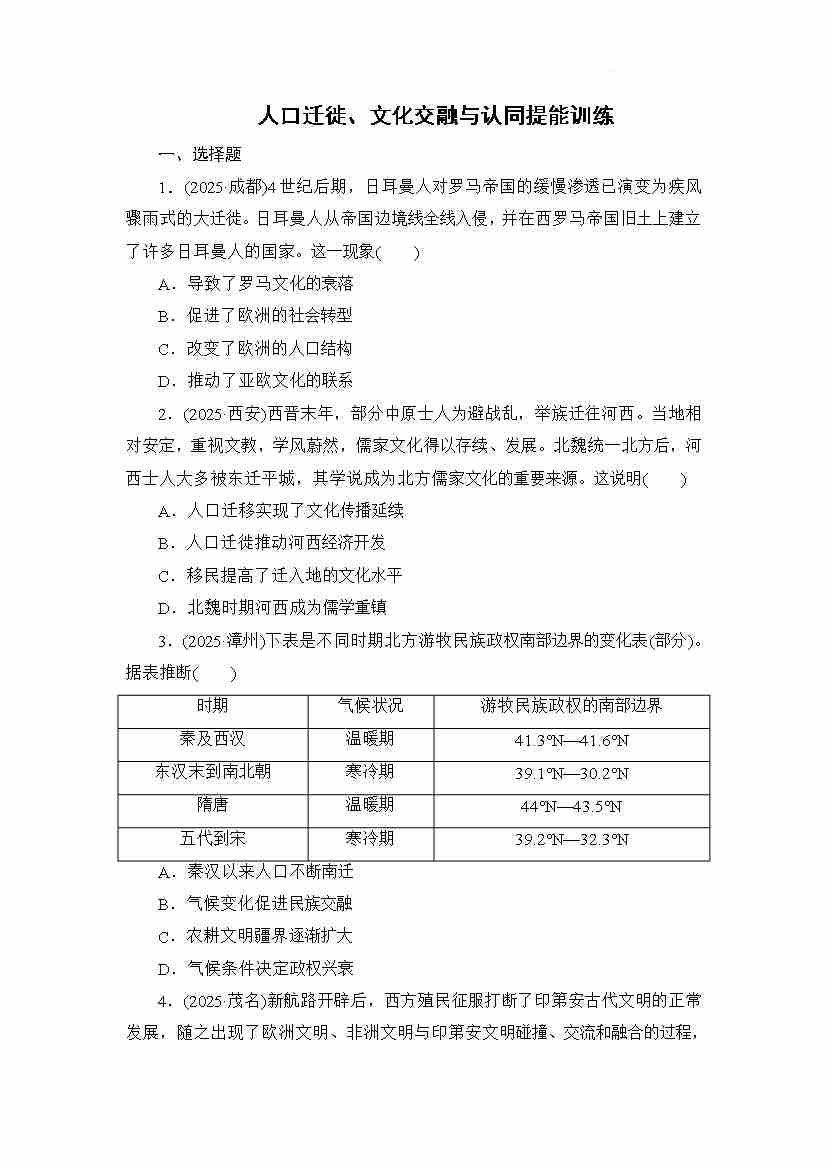 人口迁徙、文化交融与认同提能训练

一、选择题

1．(2025·成都)4世纪后期，日耳曼人对罗马帝国的缓慢渗透已演变为疾风骤雨式的大迁徙。日耳曼人从帝国边境线全线入侵，并在西罗马帝国旧土上建立了许多日耳曼人的国家。这一现象(　　)

A．导致了罗马文化的衰落

B．促进了欧洲的社会转型

C．改变了欧洲的人口结构

D．推动了亚欧文化的联系

2．(2025·西安)西晋末年，部分中原士人为避战乱，举族迁往河西。当地相对安定，重视文教，学风蔚然，儒家文化得以存续、发展。北魏统一北方后，河西士人大多被东迁平城，其学说成为北方儒家文化的重要来源。这说明(　　)

A．人口迁移实现了文化传播延续

B．人口迁徙推动河西经济开发

C．移民提高了迁入地的文化水平

D．北魏时期河西成为儒学重镇

3．(2025·漳州)下表是不同时期北方游牧民族政权南部边界的变化表(部分)。据表推断(　　)

| 时期 | 气候状况 | 游牧民族政权的南部边界 |
|---|---|---|
| 秦及西汉 | 温暖期 | 41.3°N—41.6°N |
| 东汉末到南北朝 | 寒冷期 | 39.1°N—30.2°N |
| 隋唐 | 温暖期 | 44°N—43.5°N |
| 五代到宋 | 寒冷期 | 39.2°N—32.3°N |

A．秦汉以来人口不断南迁

B．气候变化促进民族交融

C．农耕文明疆界逐渐扩大

D．气候条件决定政权兴衰

4．(2025·茂名)新航路开辟后，西方殖民征服打断了印第安古代文明的正常发展，随之出现了欧洲文明、非洲文明与印第安文明碰撞、交流和融合的过程，